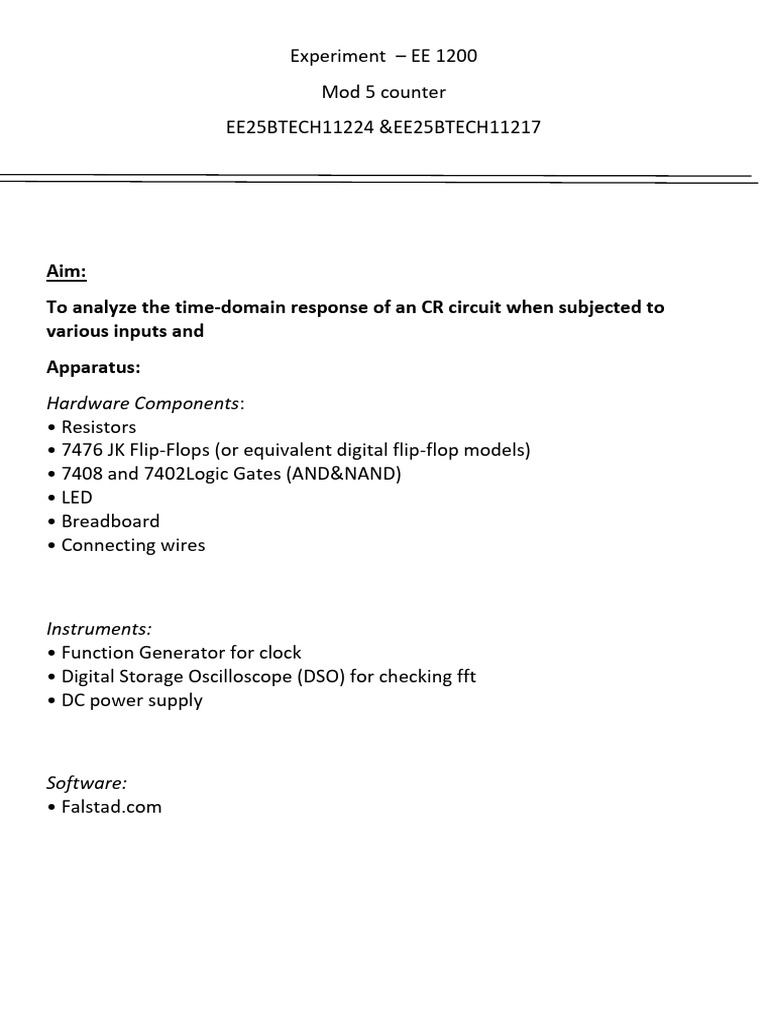 Experiment – EE 1200

Mod 5 counter

EE25BTECH11224 &EE25BTECH11217

Aim:

To analyze the time-domain response of an CR circuit when subjected to various inputs and

Apparatus:

Hardware Components:
• Resistors
• 7476 JK Flip-Flops (or equivalent digital flip-flop models)
• 7408 and 7402Logic Gates (AND&NAND)
• LED
• Breadboard
• Connecting wires

Instruments:
• Function Generator for clock
• Digital Storage Oscilloscope (DSO) for checking fft
• DC power supply

Software:
• Falstad.com